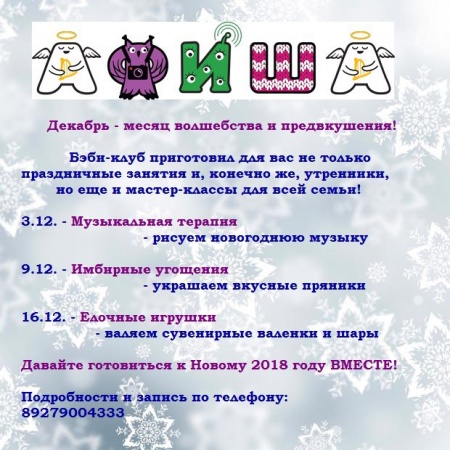 АФИША

Декабрь - месяц волшебства и предвкушения!

Бэби-клуб приготовил для вас не только праздничные занятия и, конечно же, утренники, но еще и мастер-классы для всей семьи!

3.12. - Музыкальная терапия
- рисуем новогоднюю музыку

9.12. - Имбирные угощения
- украшаем вкусные пряники

16.12. - Елочные игрушки
- валяем сувенирные валенки и шары

Давайте готовиться к Новому 2018 году ВМЕСТЕ!

Подробности и запись по телефону:
89279004333